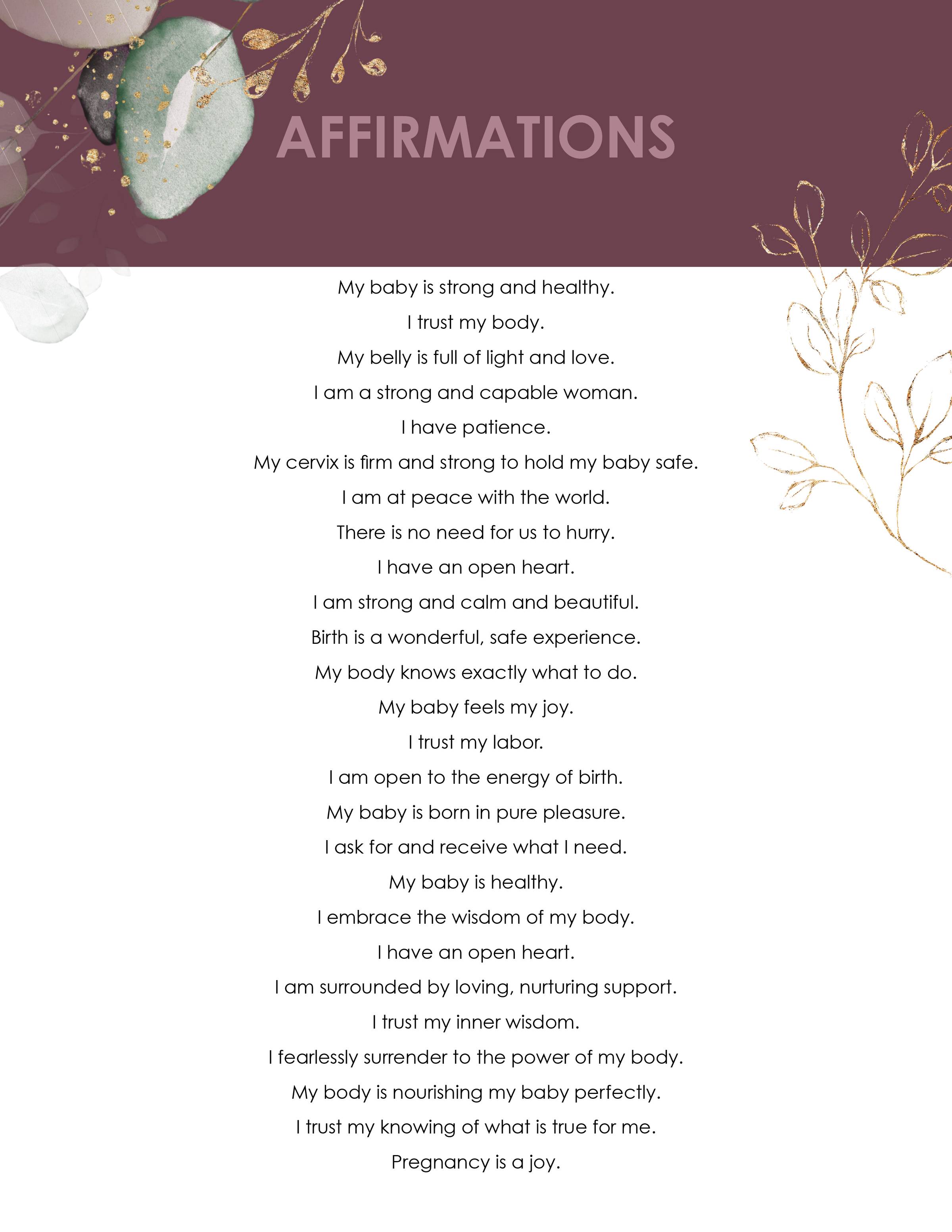 AFFIRMATIONS

My baby is strong and healthy.
I trust my body.
My belly is full of light and love.
I am a strong and capable woman.
I have patience.
My cervix is firm and strong to hold my baby safe.
I am at peace with the world.
There is no need for us to hurry.
I have an open heart.
I am strong and calm and beautiful.
Birth is a wonderful, safe experience.
My body knows exactly what to do.
My baby feels my joy.
I trust my labor.
I am open to the energy of birth.
My baby is born in pure pleasure.
I ask for and receive what I need.
My baby is healthy.
I embrace the wisdom of my body.
I have an open heart.
I am surrounded by loving, nurturing support.
I trust my inner wisdom.
I fearlessly surrender to the power of my body.
My body is nourishing my baby perfectly.
I trust my knowing of what is true for me.
Pregnancy is a joy.